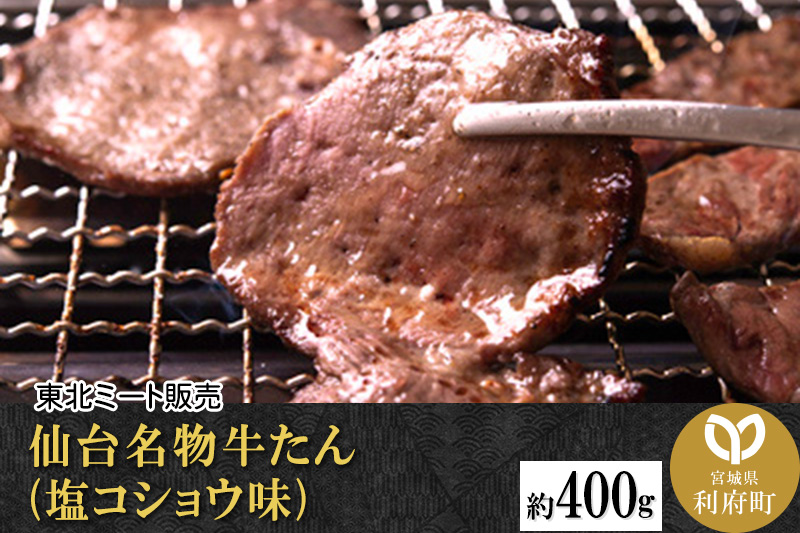 東北ミート販売
仙台名物牛たん
(塩コショウ味)
約400g
宮城県
利府町